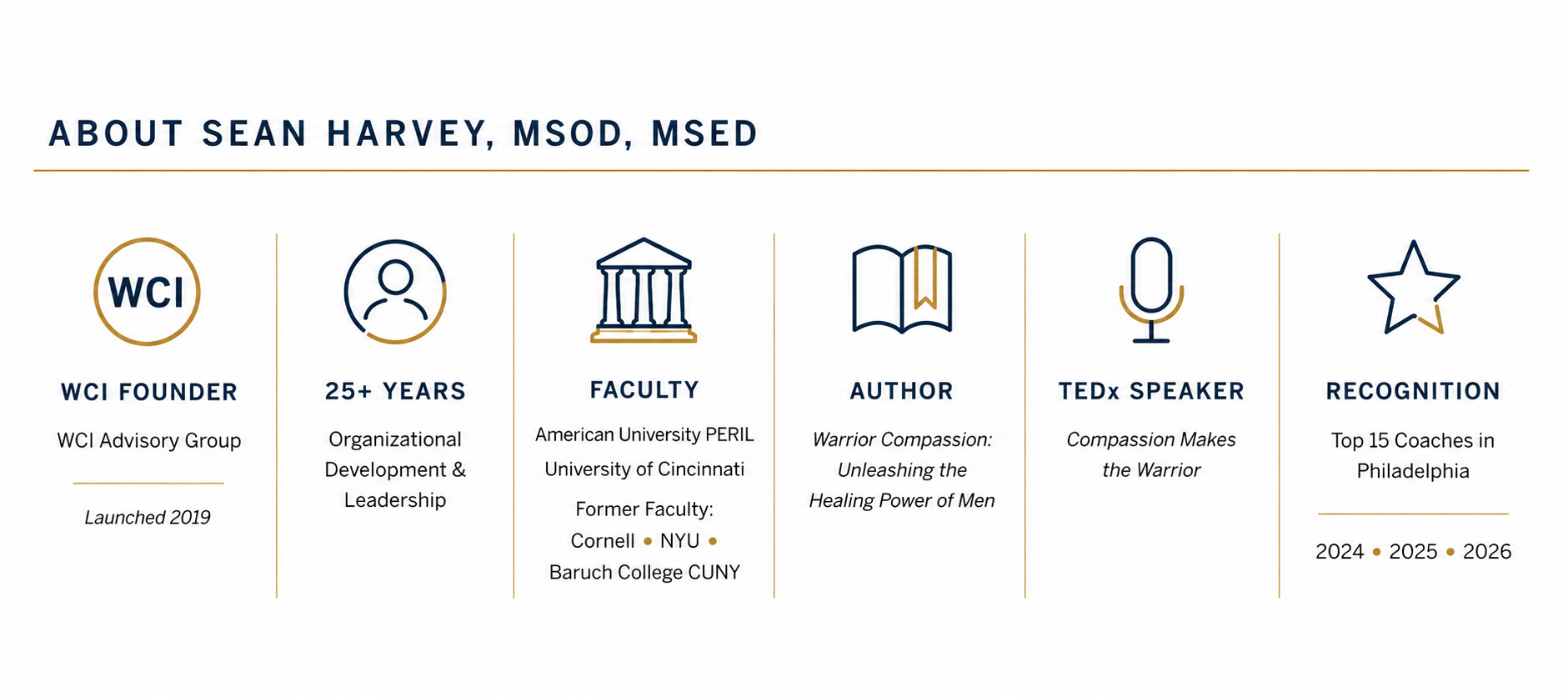 ABOUT SEAN HARVEY, MSOD, MSED

WCI

WCI FOUNDER

WCI Advisory Group

Launched 2019

25+ YEARS

Organizational Development & Leadership

FACULTY

American University PERIL

University of Cincinnati

Former Faculty:

Cornell • NYU • Baruch College CUNY

AUTHOR

Warrior Compassion: Unleashing the Healing Power of Men

TEDx SPEAKER

Compassion Makes the Warrior

RECOGNITION

Top 15 Coaches in Philadelphia

2024 • 2025 • 2026